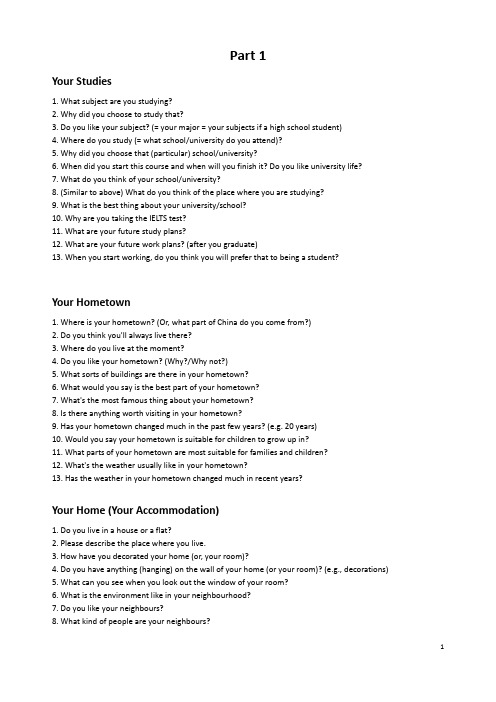 Part 1

Your Studies

1. What subject are you studying?
2. Why did you choose to study that?
3. Do you like your subject? (= your major = your subjects if a high school student)
4. Where do you study (= what school/university do you attend)?
5. Why did you choose that (particular) school/university?
6. When did you start this course and when will you finish it? Do you like university life?
7. What do you think of your school/university?
8. (Similar to above) What do you think of the place where you are studying?
9. What is the best thing about your university/school?
10. Why are you taking the IELTS test?
11. What are your future study plans?
12. What are your future work plans? (after you graduate)
13. When you start working, do you think you will prefer that to being a student?

Your Hometown

1. Where is your hometown? (Or, what part of China do you come from?)
2. Do you think you'll always live there?
3. Where do you live at the moment?
4. Do you like your hometown? (Why?/Why not?)
5. What sorts of buildings are there in your hometown?
6. What would you say is the best part of your hometown?
7. What's the most famous thing about your hometown?
8. Is there anything worth visiting in your hometown?
9. Has your hometown changed much in the past few years? (e.g. 20 years)
10. Would you say your hometown is suitable for children to grow up in?
11. What parts of your hometown are most suitable for families and children?
12. What's the weather usually like in your hometown?
13. Has the weather in your hometown changed much in recent years?

Your Home (Your Accommodation)

1. Do you live in a house or a flat?
2. Please describe the place where you live.
3. How have you decorated your home (or, your room)?
4. Do you have anything (hanging) on the wall of your home (or your room)? (e.g., decorations)
5. What can you see when you look out the window of your room?
6. What is the environment like in your neighbourhood?
7. Do you like your neighbours?
8. What kind of people are your neighbours?

1